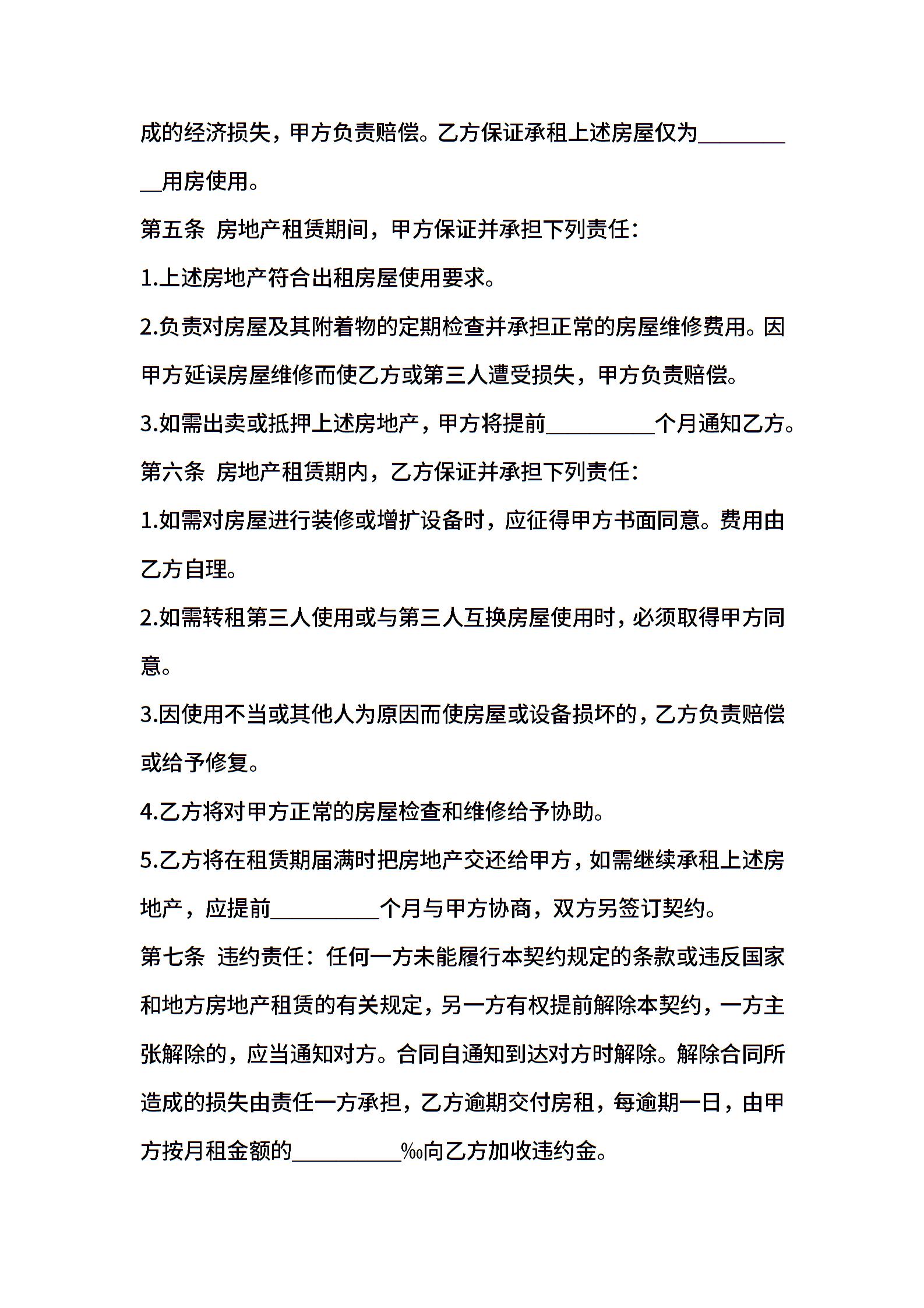 成的经济损失，甲方负责赔偿。乙方保证承租上述房屋仅为__________用房使用。

第五条 房地产租赁期间，甲方保证并承担下列责任：

1.上述房地产符合出租房屋使用要求。

2.负责对房屋及其附着物的定期检查并承担正常的房屋维修费用。因甲方延误房屋维修而使乙方或第三人遭受损失，甲方负责赔偿。

3.如需出卖或抵押上述房地产，甲方将提前__________个月通知乙方。

第六条 房地产租赁期内，乙方保证并承担下列责任：

1.如需对房屋进行装修或增扩设备时，应征得甲方书面同意。费用由乙方自理。

2.如需转租第三人使用或与第三人互换房屋使用时，必须取得甲方同意。

3.因使用不当或其他人为原因而使房屋或设备损坏的，乙方负责赔偿或给予修复。

4.乙方将对甲方正常的房屋检查和维修给予协助。

5.乙方将在租赁期届满时把房地产交还给甲方，如需继续承租上述房地产，应提前__________个月与甲方协商，双方另签订契约。

第七条 违约责任：任何一方未能履行本契约规定的条款或违反国家和地方房地产租赁的有关规定，另一方有权提前解除本契约，一方主张解除的，应当通知对方。合同自通知到达对方时解除。解除合同所造成的损失由责任一方承担，乙方逾期交付房租，每逾期一日，由甲方按月租金额的__________‰向乙方加收违约金。